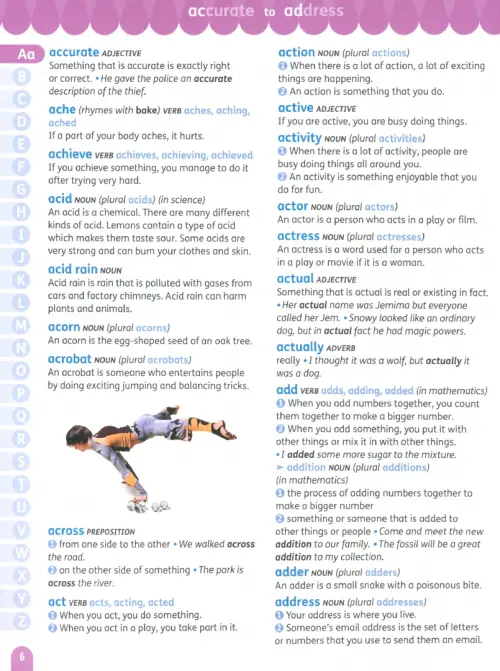 accurate to address

Aa
B
C
D
E
F
G
H
I
J
K
L
M
N
O
P
Q
R
S
T
U
V
W
X
Y
Z

accurate ADJECTIVE
Something that is accurate is exactly right or correct. • He gave the police an accurate description of the thief.

ache (rhymes with bake) VERB aches, aching, ached
If a part of your body aches, it hurts.

achieve VERB achieves, achieving, achieved
If you achieve something, you manage to do it after trying very hard.

acid NOUN (plural acids) (in science)
An acid is a chemical. There are many different kinds of acid. Lemons contain a type of acid which makes them taste sour. Some acids are very strong and can burn your clothes and skin.

acid rain NOUN
Acid rain is rain that is polluted with gases from cars and factory chimneys. Acid rain can harm plants and animals.

acorn NOUN (plural acorns)
An acorn is the egg-shaped seed of an oak tree.

acrobat NOUN (plural acrobats)
An acrobat is someone who entertains people by doing exciting jumping and balancing tricks.

across PREPOSITION
1 from one side to the other • We walked across the road.
2 on the other side of something • The park is across the river.

act VERB acts, acting, acted
1 When you act, you do something.
2 When you act in a play, you take part in it.

action NOUN (plural actions)
1 When there is a lot of action, a lot of exciting things are happening.
2 An action is something that you do.

active ADJECTIVE
If you are active, you are busy doing things.

activity NOUN (plural activities)
1 When there is a lot of activity, people are busy doing things all around you.
2 An activity is something enjoyable that you do for fun.

actor NOUN (plural actors)
An actor is a person who acts in a play or film.

actress NOUN (plural actresses)
An actress is a word used for a person who acts in a play or movie if it is a woman.

actual ADJECTIVE
Something that is actual is real or existing in fact. • Her actual name was Jemima but everyone called her Jem. • Snowy looked like an ordinary dog, but in actual fact he had magic powers.

actually ADVERB
really • I thought it was a wolf, but actually it was a dog.

add VERB adds, adding, added (in mathematics)
1 When you add numbers together, you count them together to make a bigger number.
2 When you add something, you put it with other things or mix it in with other things.
• I added some more sugar to the mixture.
➤ addition NOUN (plural additions) (in mathematics)
1 the process of adding numbers together to make a bigger number
2 something or someone that is added to other things or people • Come and meet the new addition to our family. • The fossil will be a great addition to my collection.

adder NOUN (plural adders)
An adder is a small snake with a poisonous bite.

address NOUN (plural addresses)
1 Your address is where you live.
2 Someone's email address is the set of letters or numbers that you use to send them an email.

6